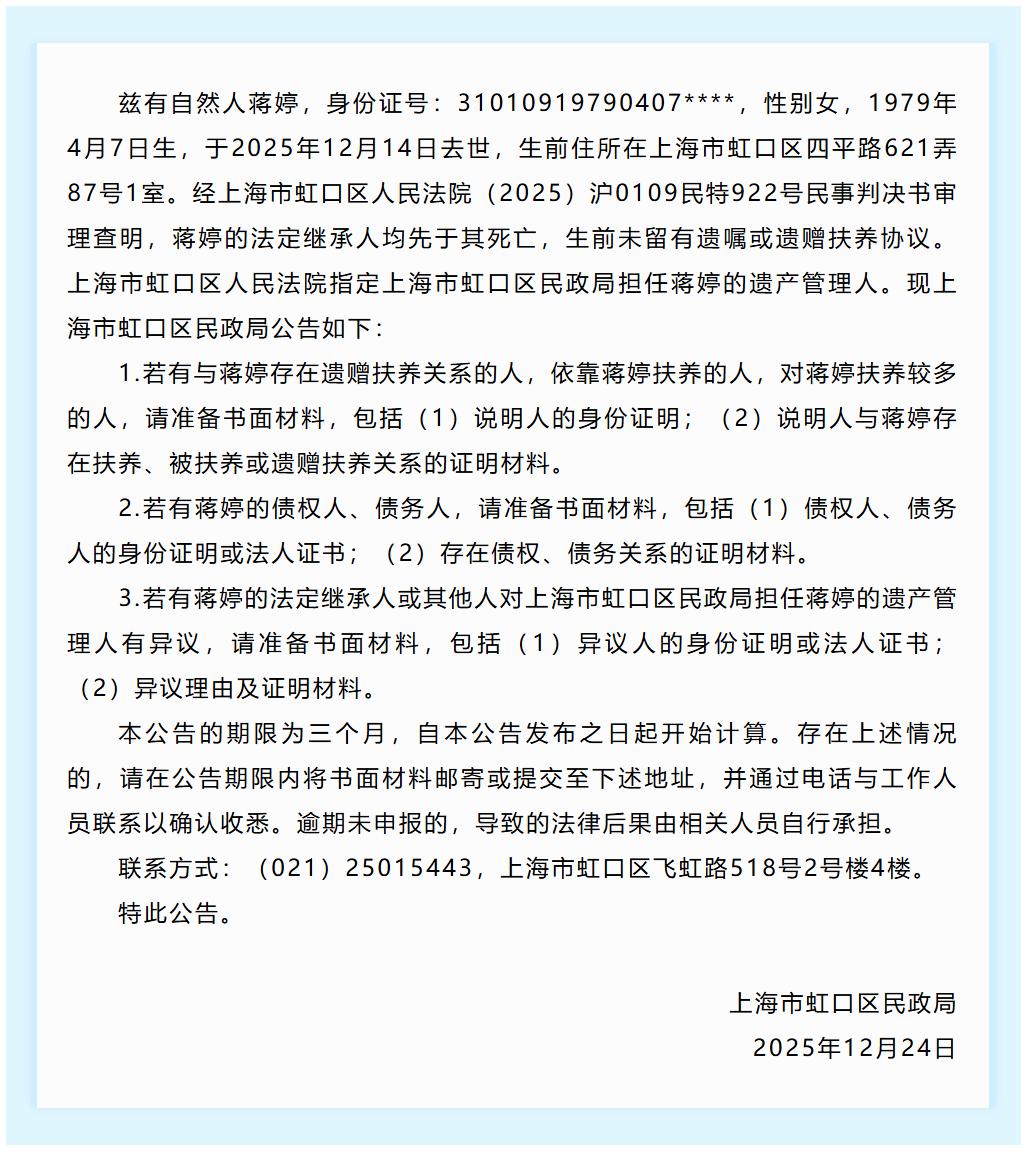 兹有自然人蒋婷，身份证号：31010919790407****，性别女，1979年4月7日生，于2025年12月14日去世，生前住所在上海市虹口区四平路621弄87号1室。经上海市虹口区人民法院（2025）沪0109民特922号民事判决书审理查明，蒋婷的法定继承人均先于其死亡，生前未留有遗嘱或遗赠扶养协议。上海市虹口区人民法院指定上海市虹口区民政局担任蒋婷的遗产管理人。现上海市虹口区民政局公告如下：

1.若有与蒋婷存在遗赠扶养关系的人，依靠蒋婷扶养的人，对蒋婷扶养较多的人，请准备书面材料，包括（1）说明人的身份证明；（2）说明人与蒋婷存在扶养、被扶养或遗赠扶养关系的证明材料。

2.若有蒋婷的债权人、债务人，请准备书面材料，包括（1）债权人、债务人的身份证明或法人证书；（2）存在债权、债务关系的证明材料。

3.若有蒋婷的法定继承人或其他人对上海市虹口区民政局担任蒋婷的遗产管理人有异议，请准备书面材料，包括（1）异议人的身份证明或法人证书；（2）异议理由及证明材料。

本公告的期限为三个月，自本公告发布之日起开始计算。存在上述情况的，请在公告期限内将书面材料邮寄或提交至下述地址，并通过电话与工作人员联系以确认收悉。逾期未申报的，导致的法律后果由相关人员自行承担。

联系方式：（021）25015443，上海市虹口区飞虹路518号2号楼4楼。

特此公告。

上海市虹口区民政局

2025年12月24日